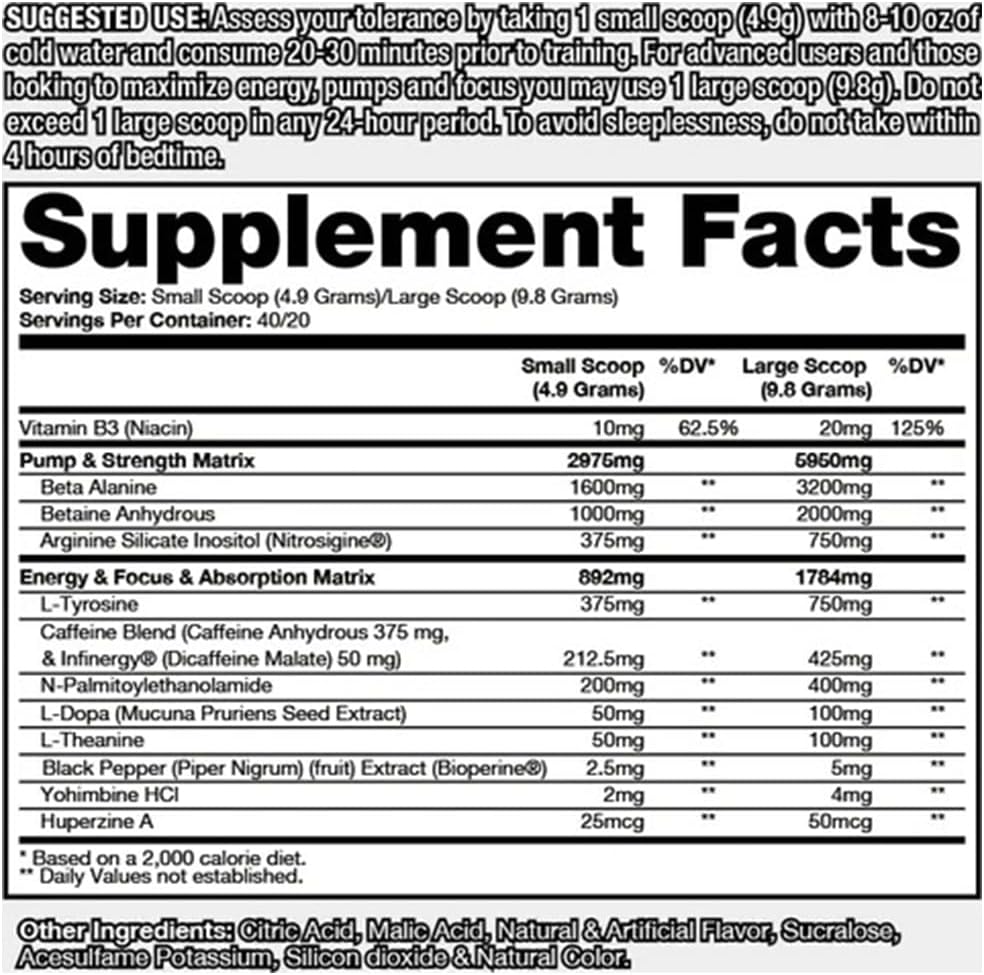 SUGGESTED USE: Assess your tolerance by taking 1 small scoop (4.9g) with 8-10 oz of cold water and consume 20-30 minutes prior to training. For advanced users and those looking to maximize energy, pumps and focus you may use 1 large scoop (9.8g). Do not exceed 1 large scoop in any 24-hour period. To avoid sleeplessness, do not take within 4 hours of bedtime.

Supplement Facts

Serving Size: Small Scoop (4.9 Grams)/Large Scoop (9.8 Grams)
Servings Per Container: 40/20

| | Small Scoop (4.9 Grams) | %DV* | Large Sccop (9.8 Grams) | %DV* |
|---|---|---|---|---|
| Vitamin B3 (Niacin) | 10mg | 62.5% | 20mg | 125% |
| Pump & Strength Matrix | 2975mg | | 5950mg | |
| Beta Alanine | 1600mg | ** | 3200mg | ** |
| Betaine Anhydrous | 1000mg | ** | 2000mg | ** |
| Arginine Silicate Inositol (Nitrosigine®) | 375mg | ** | 750mg | ** |
| Energy & Focus & Absorption Matrix | 892mg | | 1784mg | |
| L-Tyrosine | 375mg | ** | 750mg | ** |
| Caffeine Blend (Caffeine Anhydrous 375 mg, & Infinergy® (Dicaffeine Malate) 50 mg) | 212.5mg | ** | 425mg | ** |
| N-Palmitoylethanolamide | 200mg | ** | 400mg | ** |
| L-Dopa (Mucuna Pruriens Seed Extract) | 50mg | ** | 100mg | ** |
| L-Theanine | 50mg | ** | 100mg | ** |
| Black Pepper (Piper Nigrum) (fruit) Extract (Bioperine®) | 2.5mg | ** | 5mg | ** |
| Yohimbine HCl | 2mg | ** | 4mg | ** |
| Huperzine A | 25mcg | ** | 50mcg | ** |

* Based on a 2,000 calorie diet.
** Daily Values not established.

Other Ingredients: Citric Acid, Malic Acid, Natural & Artificial Flavor, Sucralose, Acesulfame Potassium, Silicon dioxide & Natural Color.